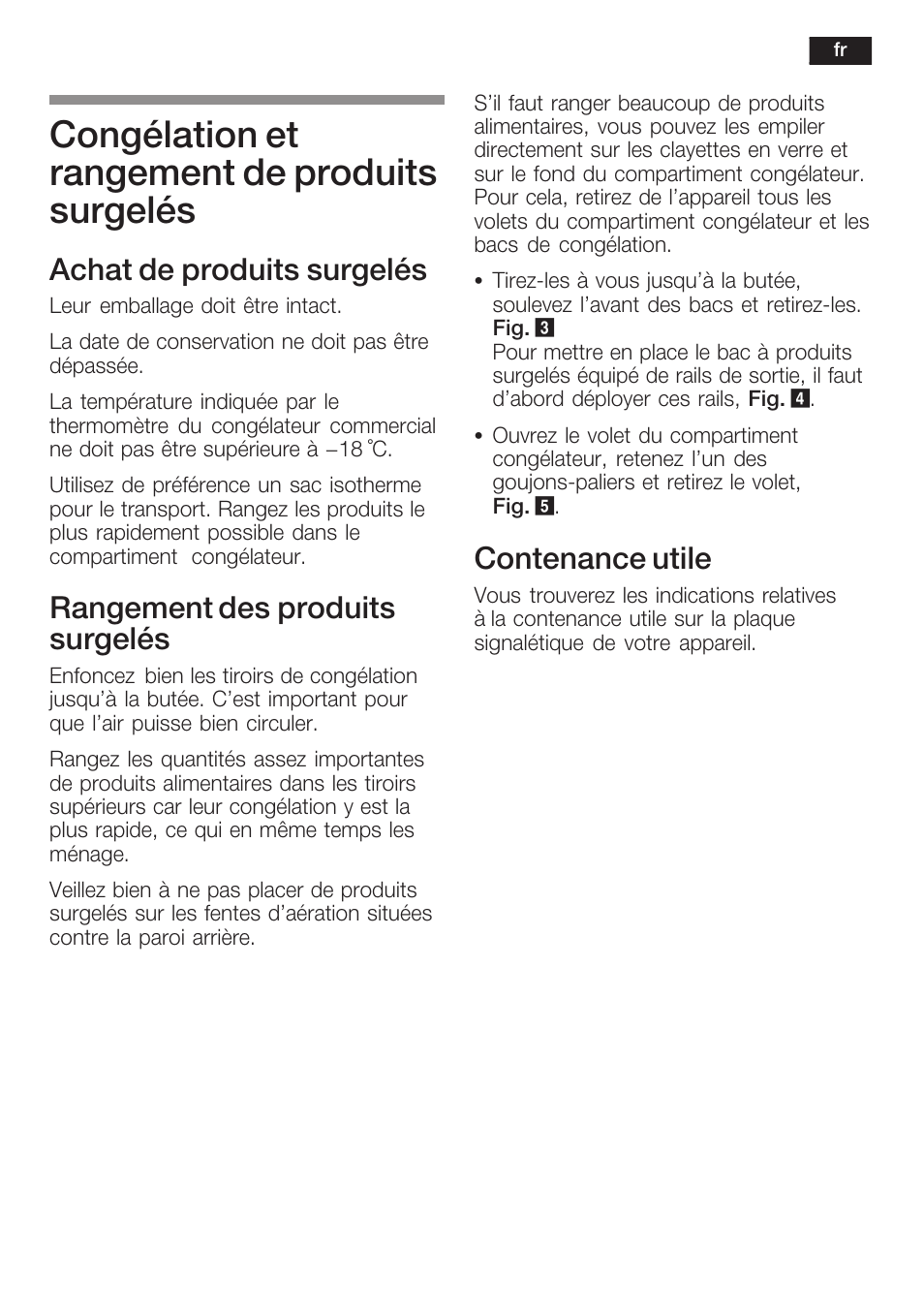 fr

Congélation et rangement de produits surgelés

Achat de produits surgelés

Leur emballage doit être intact.

La date de conservation ne doit pas être dépassée.

La température indiquée par le thermomètre du congélateur commercial ne doit pas être supérieure à –18 °C.

Utilisez de préférence un sac isotherme pour le transport. Rangez les produits le plus rapidement possible dans le compartiment congélateur.

Rangement des produits surgelés

Enfoncez bien les tiroirs de congélation jusqu'à la butée. C'est important pour que l'air puisse bien circuler.

Rangez les quantités assez importantes de produits alimentaires dans les tiroirs supérieurs car leur congélation y est la plus rapide, ce qui en même temps les ménage.

Veillez bien à ne pas placer de produits surgelés sur les fentes d'aération situées contre la paroi arrière.

S'il faut ranger beaucoup de produits alimentaires, vous pouvez les empiler directement sur les clayettes en verre et sur le fond du compartiment congélateur. Pour cela, retirez de l'appareil tous les volets du compartiment congélateur et les bacs de congélation.

• Tirez-les à vous jusqu'à la butée, soulevez l'avant des bacs et retirez-les. Fig. 3
Pour mettre en place le bac à produits surgelés équipé de rails de sortie, il faut d'abord déployer ces rails, Fig. 4.

• Ouvrez le volet du compartiment congélateur, retenez l'un des goujons-paliers et retirez le volet, Fig. 5.

Contenance utile

Vous trouverez les indications relatives à la contenance utile sur la plaque signalétique de votre appareil.